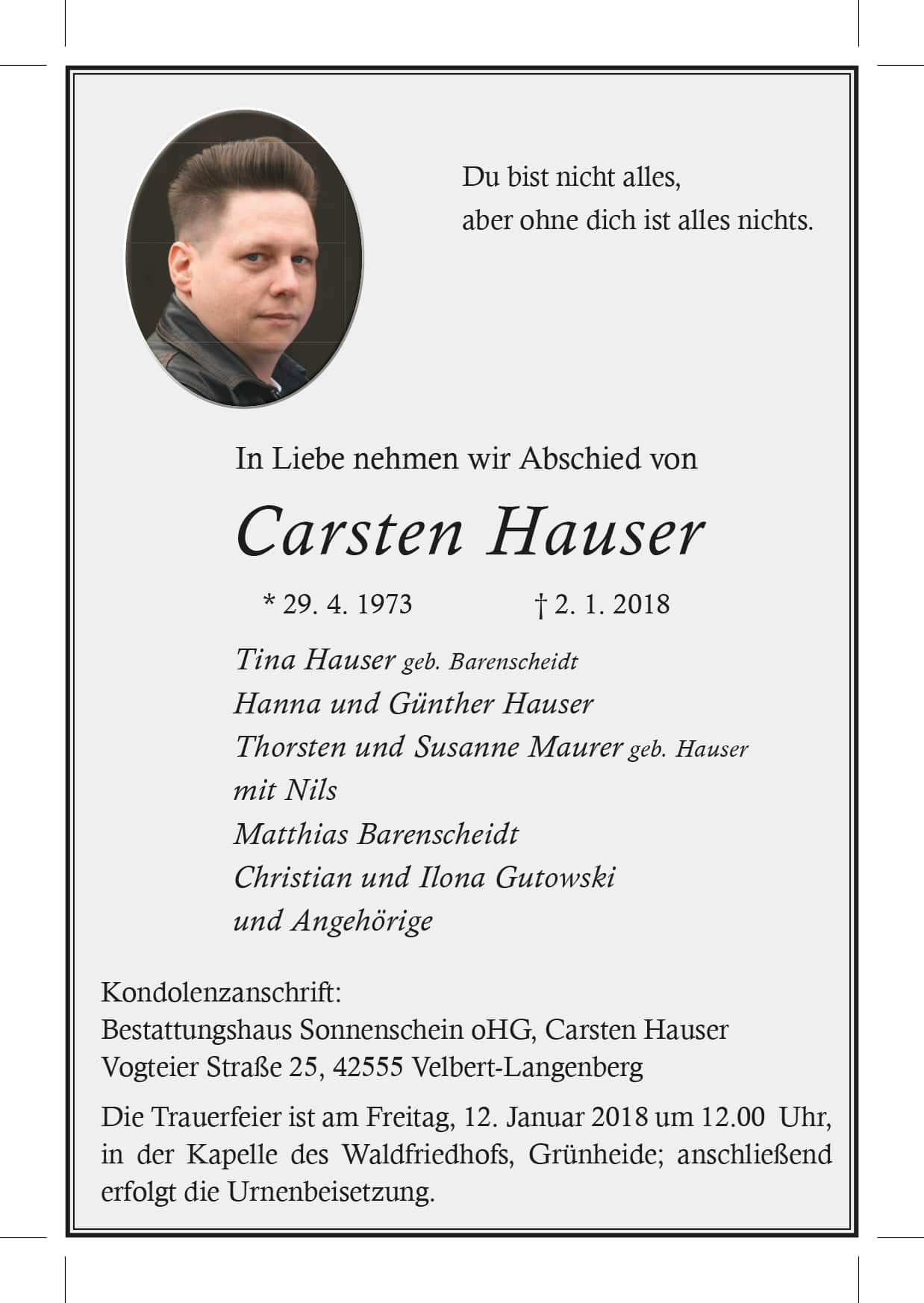 Du bist nicht alles,
aber ohne dich ist alles nichts.

In Liebe nehmen wir Abschied von

Carsten Hauser

* 29. 4. 1973 † 2. 1. 2018

Tina Hauser geb. Barenscheidt
Hanna und Günther Hauser
Thorsten und Susanne Maurer geb. Hauser
mit Nils
Matthias Barenscheidt
Christian und Ilona Gutowski
und Angehörige

Kondolenzanschrift:
Bestattungshaus Sonnenschein oHG, Carsten Hauser
Vogteier Straße 25, 42555 Velbert-Langenberg

Die Trauerfeier ist am Freitag, 12. Januar 2018 um 12.00 Uhr, in der Kapelle des Waldfriedhofs, Grünheide; anschließend erfolgt die Urnenbeisetzung.